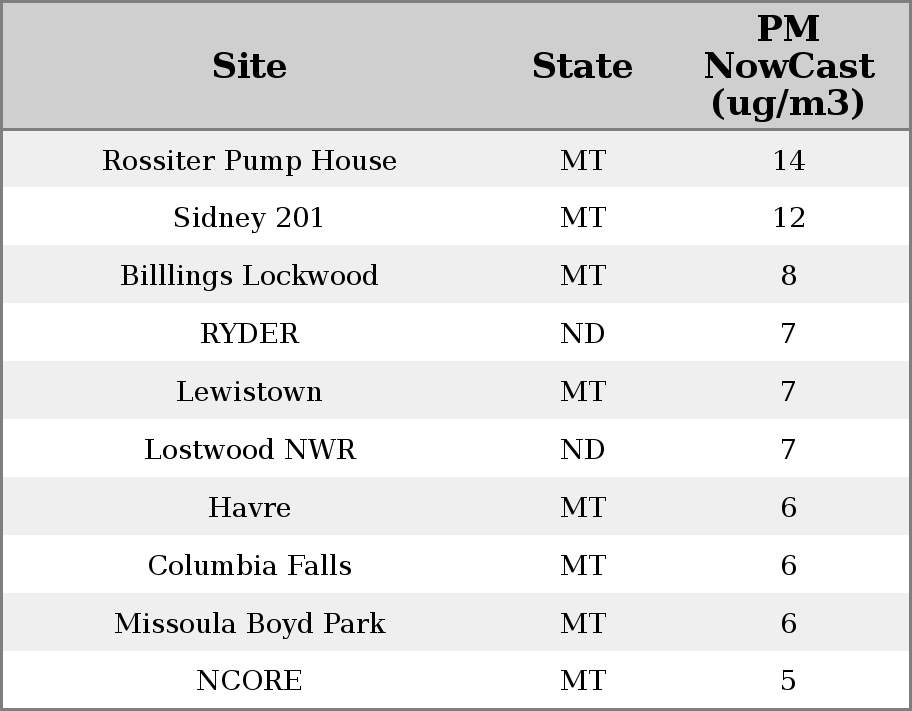 | Site | State | PM NowCast (ug/m3) |
|---|---|---|
| Rossiter Pump House | MT | 14 |
| Sidney 201 | MT | 12 |
| Billlings Lockwood | MT | 8 |
| RYDER | ND | 7 |
| Lewistown | MT | 7 |
| Lostwood NWR | ND | 7 |
| Havre | MT | 6 |
| Columbia Falls | MT | 6 |
| Missoula Boyd Park | MT | 6 |
| NCORE | MT | 5 |